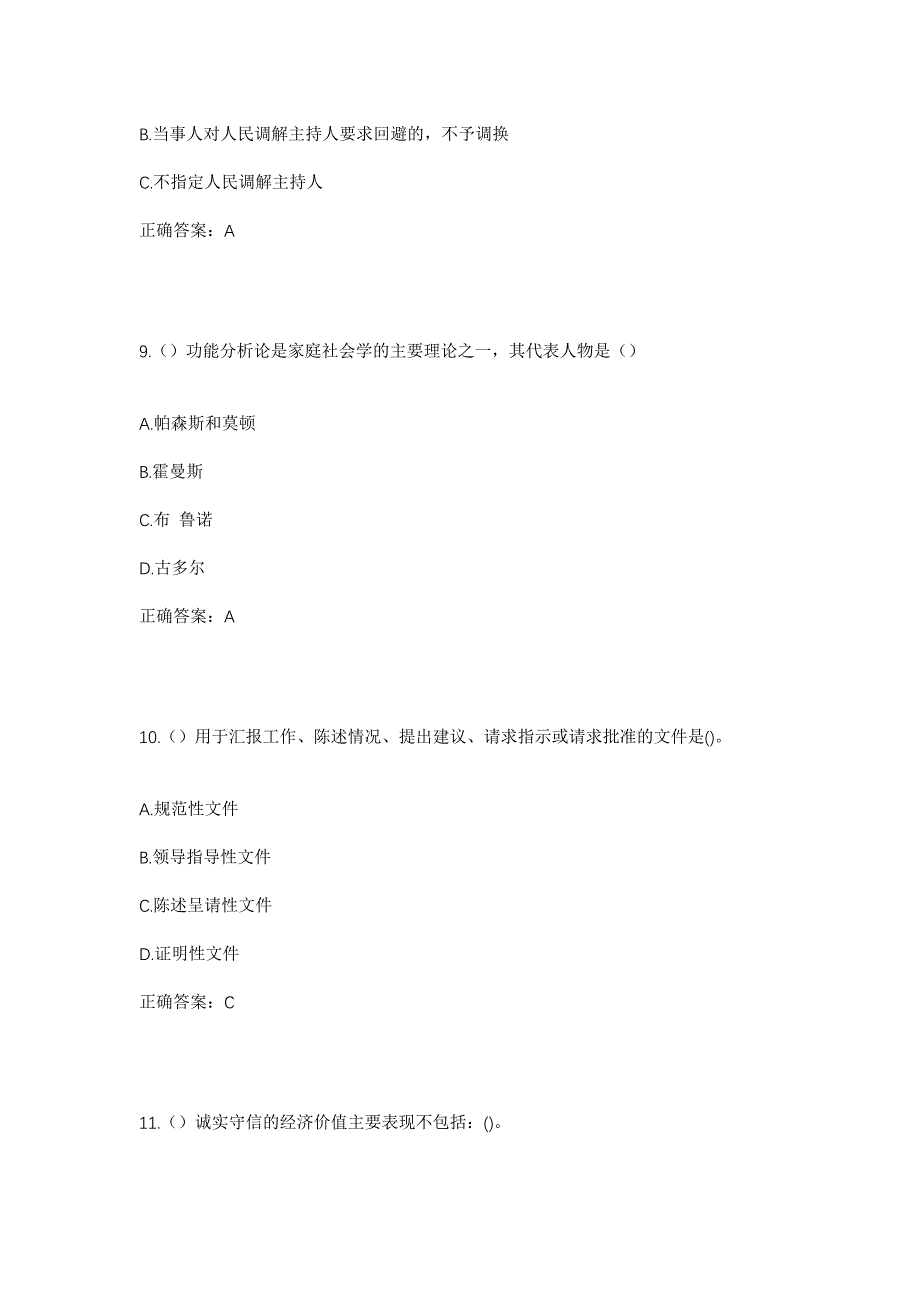 B.当事人对人民调解主持人要求回避的，不予调换

C.不指定人民调解主持人

正确答案：A

9.（）功能分析论是家庭社会学的主要理论之一，其代表人物是（）

A.帕森斯和莫顿

B.霍曼斯

C.布 鲁诺

D.古多尔

正确答案：A

10.（）用于汇报工作、陈述情况、提出建议、请求指示或请求批准的文件是()。

A.规范性文件

B.领导指导性文件

C.陈述呈请性文件

D.证明性文件

正确答案：C

11.（）诚实守信的经济价值主要表现不包括：()。